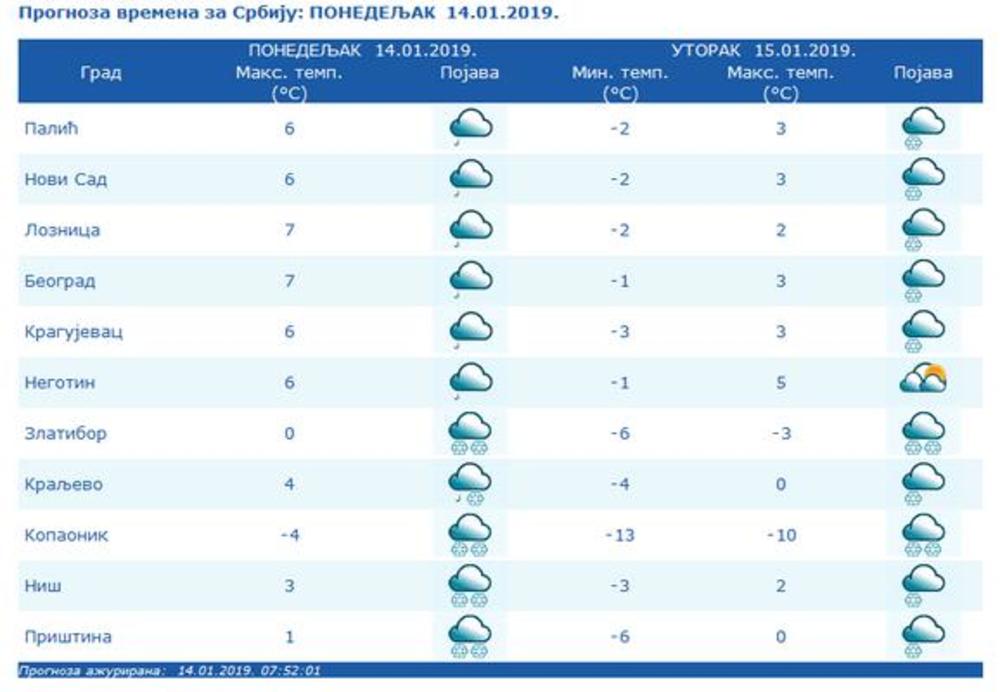 Прогноза времена за Србију: ПОНЕДЕЉАК 14.01.2019.

| Град | ПОНЕДЕЉАК 14.01.2019. Макс. темп. (°C) | Појава | УТОРАК 15.01.2019. Мин. темп. (°C) | Макс. темп. (°C) | Појава |
|---|---|---|---|---|---|
| Палић | 6 | | -2 | 3 | |
| Нови Сад | 6 | | -2 | 3 | |
| Лозница | 7 | | -2 | 2 | |
| Београд | 7 | | -1 | 3 | |
| Крагујевац | 6 | | -3 | 3 | |
| Неготин | 6 | | -1 | 5 | |
| Златибор | 0 | | -6 | -3 | |
| Краљево | 4 | | -4 | 0 | |
| Копаоник | -4 | | -13 | -10 | |
| Ниш | 3 | | -3 | 2 | |
| Приштина | 1 | | -6 | 0 | |

Прогноза ажурирана: 14.01.2019. 07:52:01